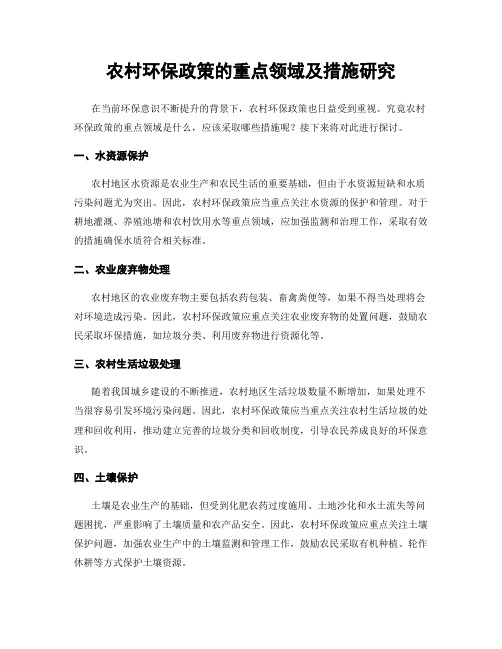 农村环保政策的重点领域及措施研究

在当前环保意识不断提升的背景下，农村环保政策也日益受到重视。究竟农村环保政策的重点领域是什么，应该采取哪些措施呢？接下来将对此进行探讨。

一、水资源保护

农村地区水资源是农业生产和农民生活的重要基础，但由于水资源短缺和水质污染问题尤为突出。因此，农村环保政策应当重点关注水资源的保护和管理。对于耕地灌溉、养殖池塘和农村饮用水等重点领域，应加强监测和治理工作，采取有效的措施确保水质符合相关标准。

二、农业废弃物处理

农村地区的农业废弃物主要包括农药包装、畜禽粪便等，如果不得当处理将会对环境造成污染。因此，农村环保政策应重点关注农业废弃物的处置问题，鼓励农民采取环保措施，如垃圾分类、利用废弃物进行资源化等。

三、农村生活垃圾处理

随着我国城乡建设的不断推进，农村地区生活垃圾数量不断增加，如果处理不当很容易引发环境污染问题。因此，农村环保政策应当重点关注农村生活垃圾的处理和回收利用，推动建立完善的垃圾分类和回收制度，引导农民养成良好的环保意识。

四、土壤保护

土壤是农业生产的基础，但受到化肥农药过度施用、土地沙化和水土流失等问题困扰，严重影响了土壤质量和农产品安全。因此，农村环保政策应重点关注土壤保护问题，加强农业生产中的土壤监测和管理工作，鼓励农民采取有机种植、轮作休耕等方式保护土壤资源。